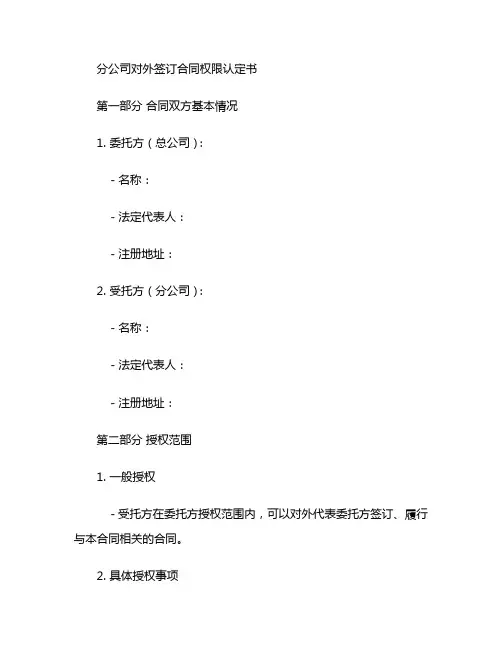 分公司对外签订合同权限认定书

第一部分 合同双方基本情况

1. 委托方（总公司）：

- 名称：

- 法定代表人：

- 注册地址：

2. 受托方（分公司）：

- 名称：

- 法定代表人：

- 注册地址：

第二部分 授权范围

1. 一般授权

- 受托方在委托方授权范围内，可以对外代表委托方签订、履行与本合同相关的合同。

2. 具体授权事项